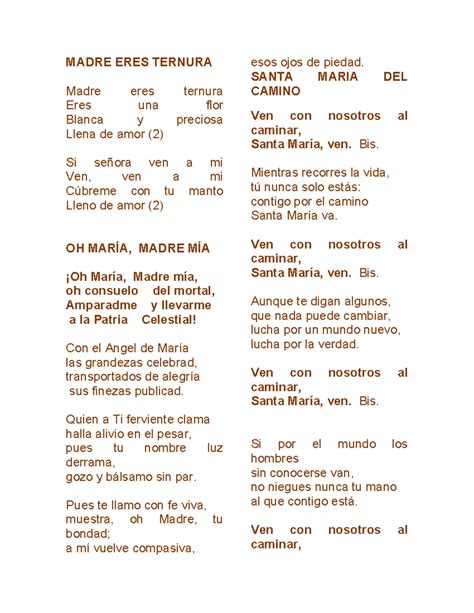 MADRE ERES TERNURA

Madre eres ternura
Eres una flor
Blanca y preciosa
Llena de amor (2)

Si señora ven a mi
Ven, ven a mi
Cúbreme con tu manto
Lleno de amor (2)

OH MARÍA, MADRE MÍA

¡Oh María, Madre mía,
oh consuelo del mortal,
Amparadme y llevarme
a la Patria Celestial!

Con el Angel de María
las grandezas celebrad,
transportados de alegría
sus finezas publicad.

Quien a Ti ferviente clama
halla alivio en el pesar,
pues tu nombre luz derrama,
gozo y bálsamo sin par.

Pues te llamo con fe viva,
muestra, oh Madre, tu bondad;
a mí vuelve compasiva,
esos ojos de piedad.

SANTA MARIA DEL CAMINO

Ven con nosotros al caminar,
Santa María, ven. Bis.

Mientras recorres la vida,
tú nunca solo estás:
contigo por el camino
Santa María va.

Ven con nosotros al caminar,
Santa María, ven. Bis.

Aunque te digan algunos,
que nada puede cambiar,
lucha por un mundo nuevo,
lucha por la verdad.

Ven con nosotros al caminar,
Santa María, ven. Bis.

Si por el mundo los hombres
sin conocerse van,
no niegues nunca tu mano
al que contigo está.

Ven con nosotros al caminar,